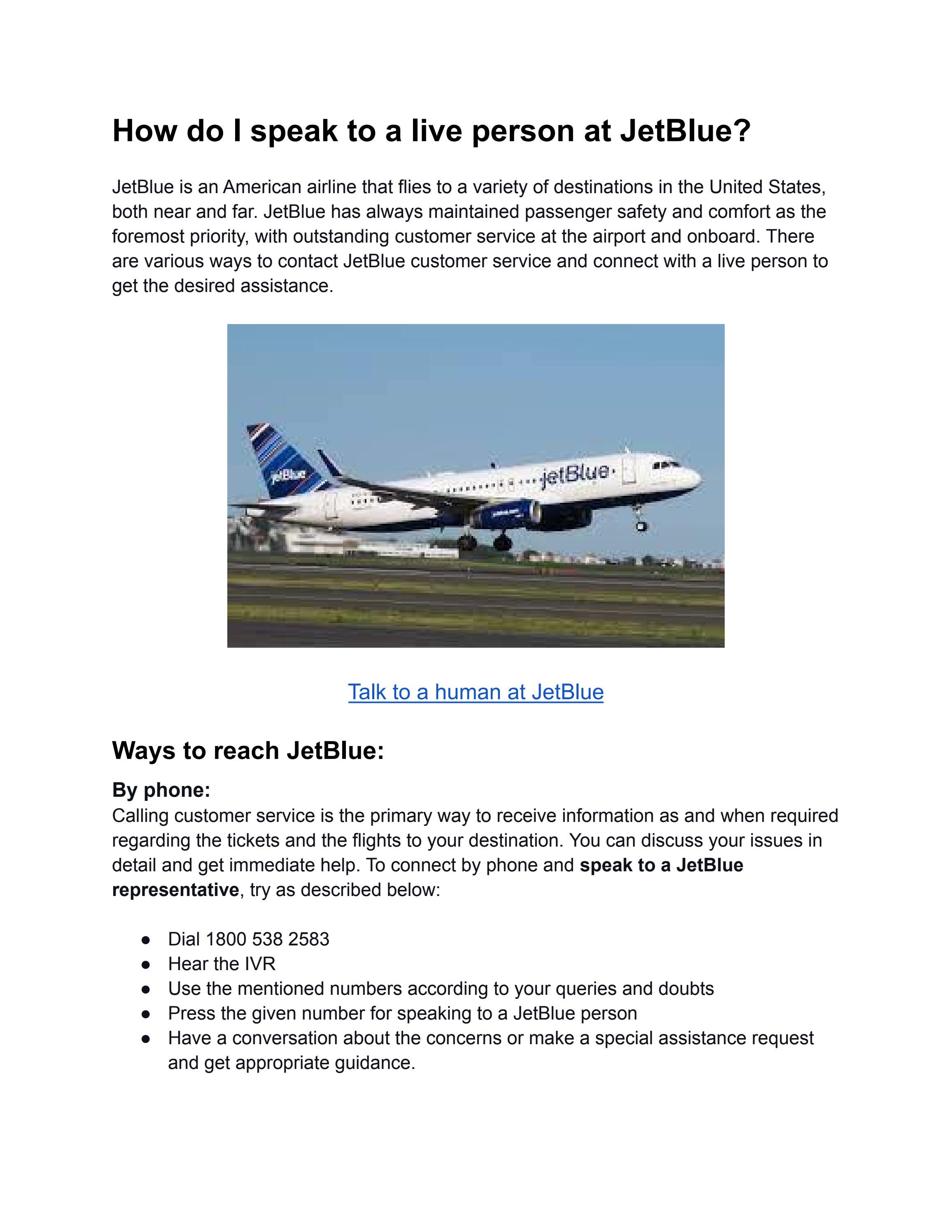 How do I speak to a live person at JetBlue?

JetBlue is an American airline that flies to a variety of destinations in the United States, both near and far. JetBlue has always maintained passenger safety and comfort as the foremost priority, with outstanding customer service at the airport and onboard. There are various ways to contact JetBlue customer service and connect with a live person to get the desired assistance.

jetBlue

jetBlue

Talk to a human at JetBlue

Ways to reach JetBlue:

By phone:
Calling customer service is the primary way to receive information as and when required regarding the tickets and the flights to your destination. You can discuss your issues in detail and get immediate help. To connect by phone and speak to a JetBlue representative, try as described below:

• Dial 1800 538 2583
• Hear the IVR
• Use the mentioned numbers according to your queries and doubts
• Press the given number for speaking to a JetBlue person
• Have a conversation about the concerns or make a special assistance request and get appropriate guidance.